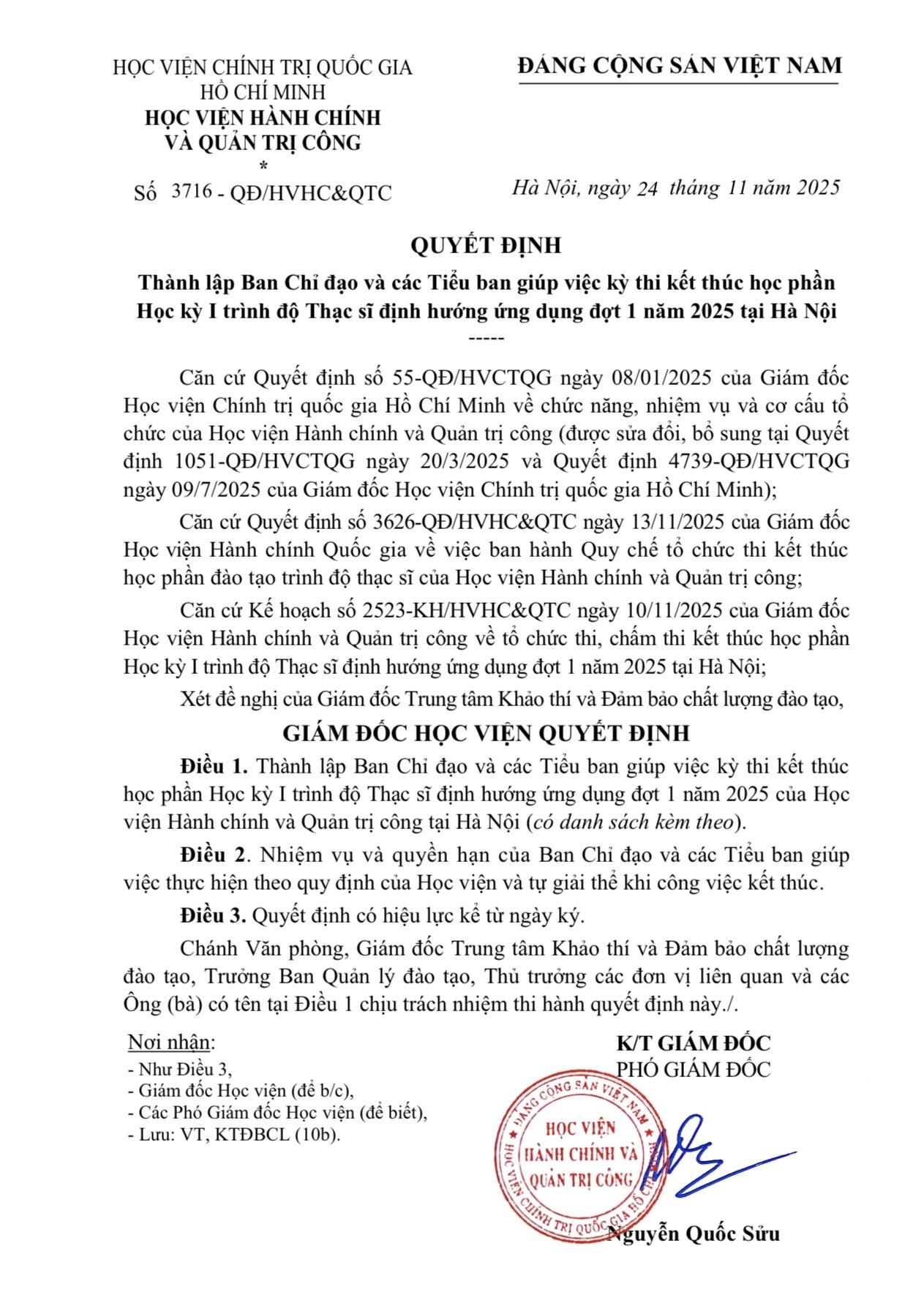 HỌC VIỆN CHÍNH TRỊ QUỐC GIA HỒ CHÍ MINH
HỌC VIỆN HÀNH CHÍNH VÀ QUẢN TRỊ CÔNG
*
Số 3716 - QĐ/HVHC&QTC

ĐẢNG CỘNG SẢN VIỆT NAM

Hà Nội, ngày 24 tháng 11 năm 2025

QUYẾT ĐỊNH
Thành lập Ban Chỉ đạo và các Tiểu ban giúp việc kỳ thi kết thúc học phần Học kỳ I trình độ Thạc sĩ định hướng ứng dụng đợt 1 năm 2025 tại Hà Nội
-----

Căn cứ Quyết định số 55-QĐ/HVCTQG ngày 08/01/2025 của Giám đốc Học viện Chính trị quốc gia Hồ Chí Minh về chức năng, nhiệm vụ và cơ cấu tổ chức của Học viện Hành chính và Quản trị công (được sửa đổi, bổ sung tại Quyết định 1051-QĐ/HVCTQG ngày 20/3/2025 và Quyết định 4739-QĐ/HVCTQG ngày 09/7/2025 của Giám đốc Học viện Chính trị quốc gia Hồ Chí Minh);

Căn cứ Quyết định số 3626-QĐ/HVHC&QTC ngày 13/11/2025 của Giám đốc Học viện Hành chính Quốc gia về việc ban hành Quy chế tổ chức thi kết thúc học phần đào tạo trình độ thạc sĩ của Học viện Hành chính và Quản trị công;

Căn cứ Kế hoạch số 2523-KH/HVHC&QTC ngày 10/11/2025 của Giám đốc Học viện Hành chính và Quản trị công về tổ chức thi, chấm thi kết thúc học phần Học kỳ I trình độ Thạc sĩ định hướng ứng dụng đợt 1 năm 2025 tại Hà Nội;

Xét đề nghị của Giám đốc Trung tâm Khảo thí và Đảm bảo chất lượng đào tạo,

GIÁM ĐỐC HỌC VIỆN QUYẾT ĐỊNH

Điều 1. Thành lập Ban Chỉ đạo và các Tiểu ban giúp việc kỳ thi kết thúc học phần Học kỳ I trình độ Thạc sĩ định hướng ứng dụng đợt 1 năm 2025 của Học viện Hành chính và Quản trị công tại Hà Nội (có danh sách kèm theo).

Điều 2. Nhiệm vụ và quyền hạn của Ban Chỉ đạo và các Tiểu ban giúp việc thực hiện theo quy định của Học viện và tự giải thể khi công việc kết thúc.

Điều 3. Quyết định có hiệu lực kể từ ngày ký.

Chánh Văn phòng, Giám đốc Trung tâm Khảo thí và Đảm bảo chất lượng đào tạo, Trưởng Ban Quản lý đào tạo, Thủ trưởng các đơn vị liên quan và các Ông (bà) có tên tại Điều 1 chịu trách nhiệm thi hành quyết định này./.

Nơi nhận:
- Như Điều 3,
- Giám đốc Học viện (để b/c),
- Các Phó Giám đốc Học viện (để biết),
- Lưu: VT, KTĐBCL (10b).

K/T GIÁM ĐỐC
PHÓ GIÁM ĐỐC

ĐẢNG CỘNG SẢN VIỆT NAM
HỌC VIỆN HÀNH CHÍNH VÀ QUẢN TRỊ CÔNG
HỌC VIỆN CHÍNH TRỊ QUỐC GIA HỒ CHÍ MINH

Nguyễn Quốc Sửu